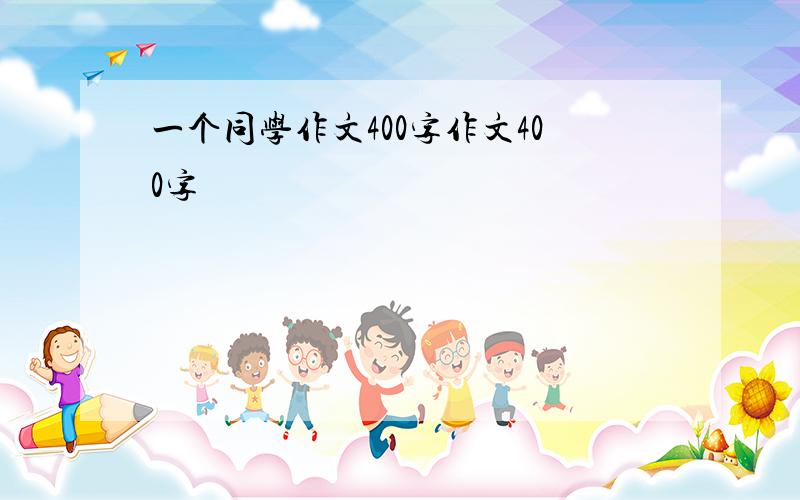 一个同學作文400字作文400字